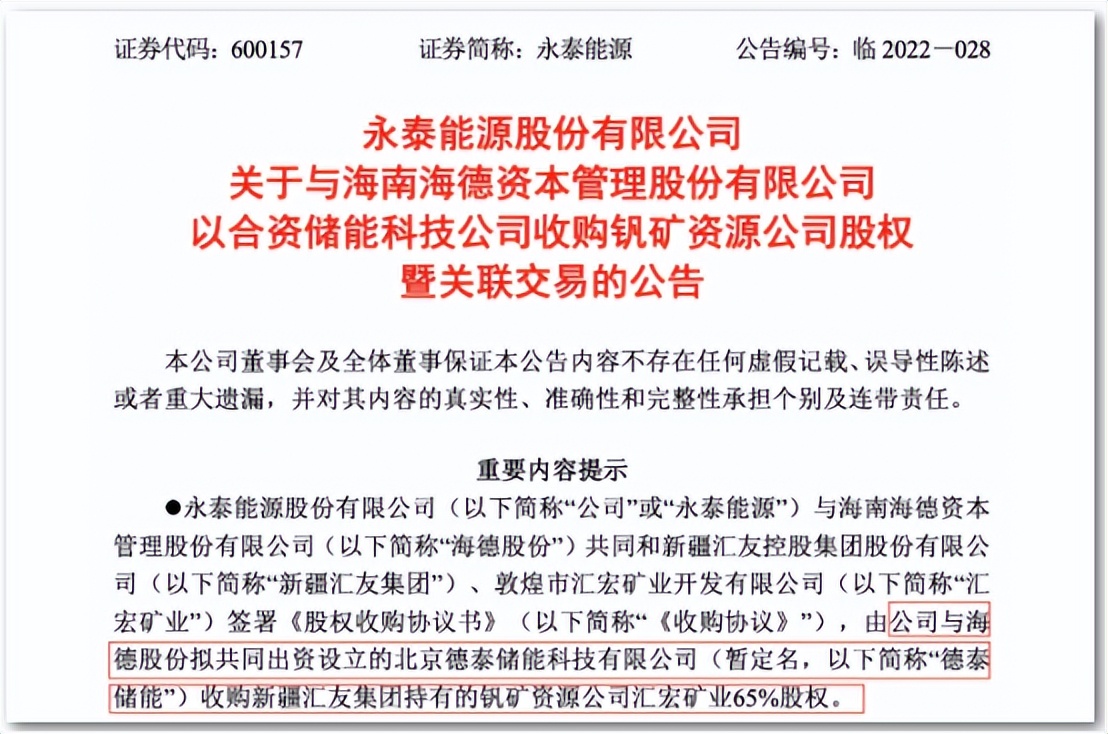 证券代码：600157　　证券简称：永泰能源　　公告编号：临 2022－028

永泰能源股份有限公司
关于与海南海德资本管理股份有限公司
以合资储能科技公司收购钒矿资源公司股权
暨关联交易的公告

本公司董事会及全体董事保证本公告内容不存在任何虚假记载、误导性陈述或者重大遗漏，并对其内容的真实性、准确性和完整性承担个别及连带责任。

重要内容提示

●永泰能源股份有限公司（以下简称“公司”或“永泰能源”）与海南海德资本管理股份有限公司（以下简称“海德股份”）共同和新疆汇友控股集团股份有限公司（以下简称“新疆汇友集团”）、敦煌市汇宏矿业开发有限公司（以下简称“汇宏矿业”）签署《股权收购协议书》（以下简称“《收购协议》”），由公司与海德股份拟共同出资设立的北京德泰储能科技有限公司（暂定名，以下简称“德泰储能”）收购新疆汇友集团持有的钒矿资源公司汇宏矿业65%股权。